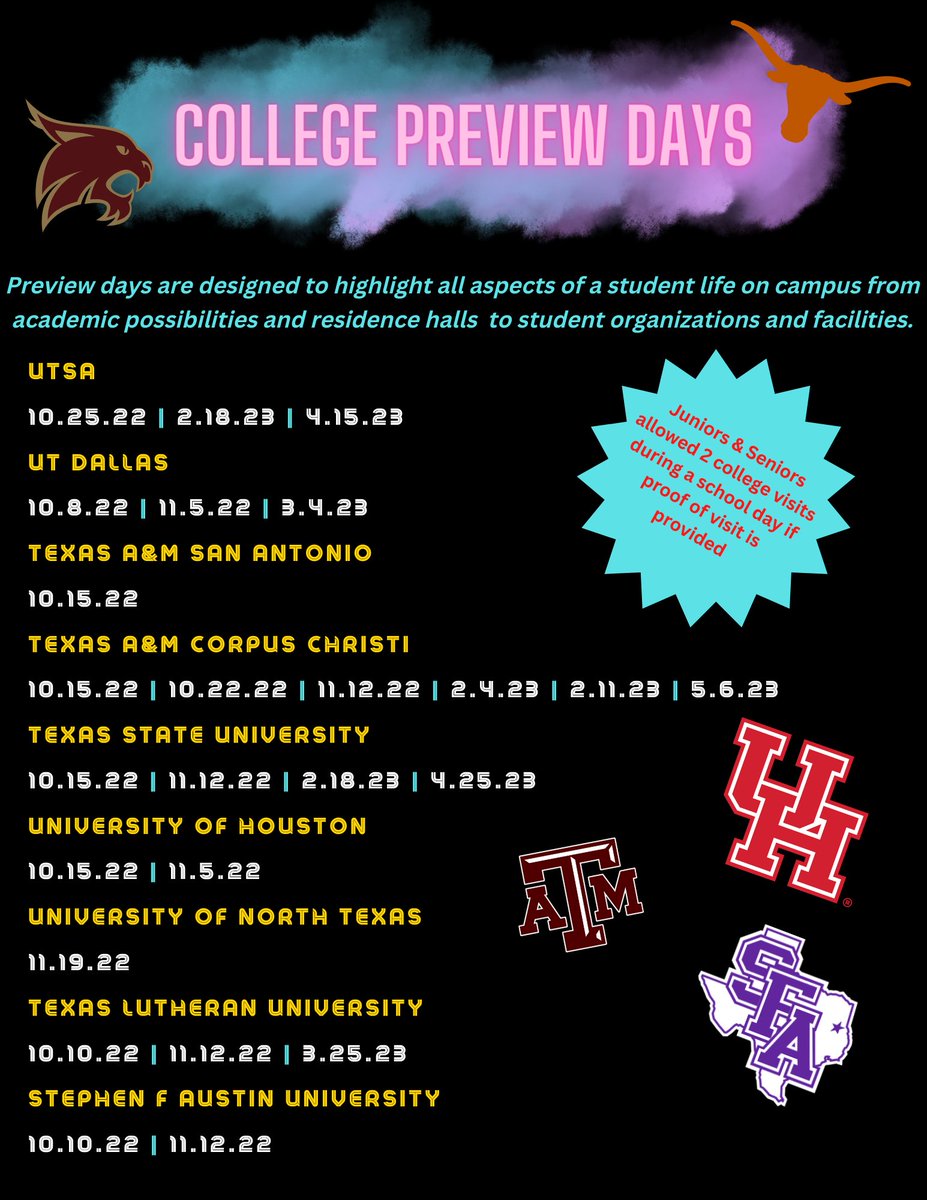 COLLEGE PREVIEW DAYS

Preview days are designed to highlight all aspects of a student life on campus from academic possibilities and residence halls to student organizations and facilities.

UTSA

10.25.22 | 2.18.23 | 4.15.23

UT DALLAS

10.8.22 | 11.5.22 | 3.4.23

TEXAS A&M SAN ANTONIO

10.15.22

TEXAS A&M CORPUS CHRISTI

10.15.22 | 10.22.22 | 11.12.22 | 2.4.23 | 2.11.23 | 5.6.23

TEXAS STATE UNIVERSITY

10.15.22 | 11.12.22 | 2.18.23 | 4.25.23

UNIVERSITY OF HOUSTON

10.15.22 | 11.5.22

UNIVERSITY OF NORTH TEXAS

11.19.22

TEXAS LUTHERAN UNIVERSITY

10.10.22 | 11.12.22 | 3.25.23

STEPHEN F AUSTIN UNIVERSITY

10.10.22 | 11.12.22

Juniors & Seniors allowed 2 college visits during a school day if proof of visit is provided

UH

ATM

SFA